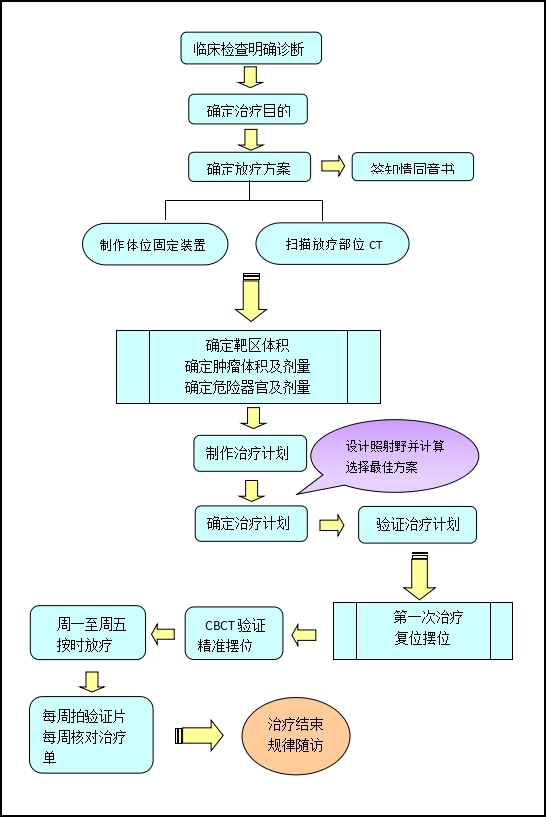 临床检查明确诊断

确定治疗目的

确定放疗方案

签知情同意书

制作体位固定装置

扫描放疗部位 CT

确定靶区体积
确定肿瘤体积及剂量
确定危险器官及剂量

制作治疗计划

设计照射野并计算
选择最佳方案

确定治疗计划

验证治疗计划

第一次治疗
复位摆位

CBCT 验证
精准摆位

周一至周五
按时放疗

每周拍验证片
每周核对治疗单

治疗结束
规律随访